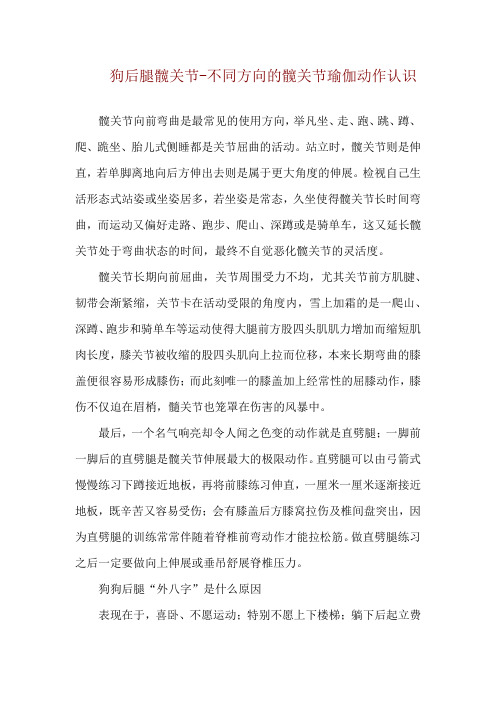 狗后腿髋关节-不同方向的髋关节瑜伽动作认识

髋关节向前弯曲是最常见的使用方向，举凡坐、走、跑、跳、蹲、爬、跪坐、胎儿式侧睡都是关节屈曲的活动。站立时，髋关节则是伸直，若单脚离地向后方伸出去则是属于更大角度的伸展。检视自己生活形态式站姿或坐姿居多，若坐姿是常态，久坐使得髋关节长时间弯曲，而运动又偏好走路、跑步、爬山、深蹲或是骑单车，这又延长髋关节处于弯曲状态的时间，最终不自觉恶化髋关节的灵活度。

髋关节长期向前屈曲，关节周围受力不均，尤其关节前方肌腱、韧带会渐紧缩，关节卡在活动受限的角度内，雪上加霜的是一爬山、深蹲、跑步和骑单车等运动使得大腿前方股四头肌肌力增加而缩短肌肉长度，膝关节被收缩的股四头肌向上拉而位移，本来长期弯曲的膝盖便很容易形成膝伤；而此刻唯一的膝盖加上经常性的屈膝动作，膝伤不仅迫在眉梢，髋关节也笼罩在伤害的风暴中。

最后，一个名气响亮却令人闻之色变的动作就是直劈腿：一脚前一脚后的直劈腿是髋关节伸展最大的极限动作。直劈腿可以由弓箭式慢慢练习下蹲接近地板，再将前膝练习伸直，一厘米一厘米逐渐接近地板，既辛苦又容易受伤；会有膝盖后方膝窝拉伤及椎间盘突出，因为直劈腿的训练常常伴随着脊椎前弯动作才能拉松筋。做直劈腿练习之后一定要做向上伸展或垂吊舒展脊椎压力。

狗狗后腿“外八字”是什么原因

表现在于，喜卧、不愿运动；特别不愿上下楼梯；躺下后起立费